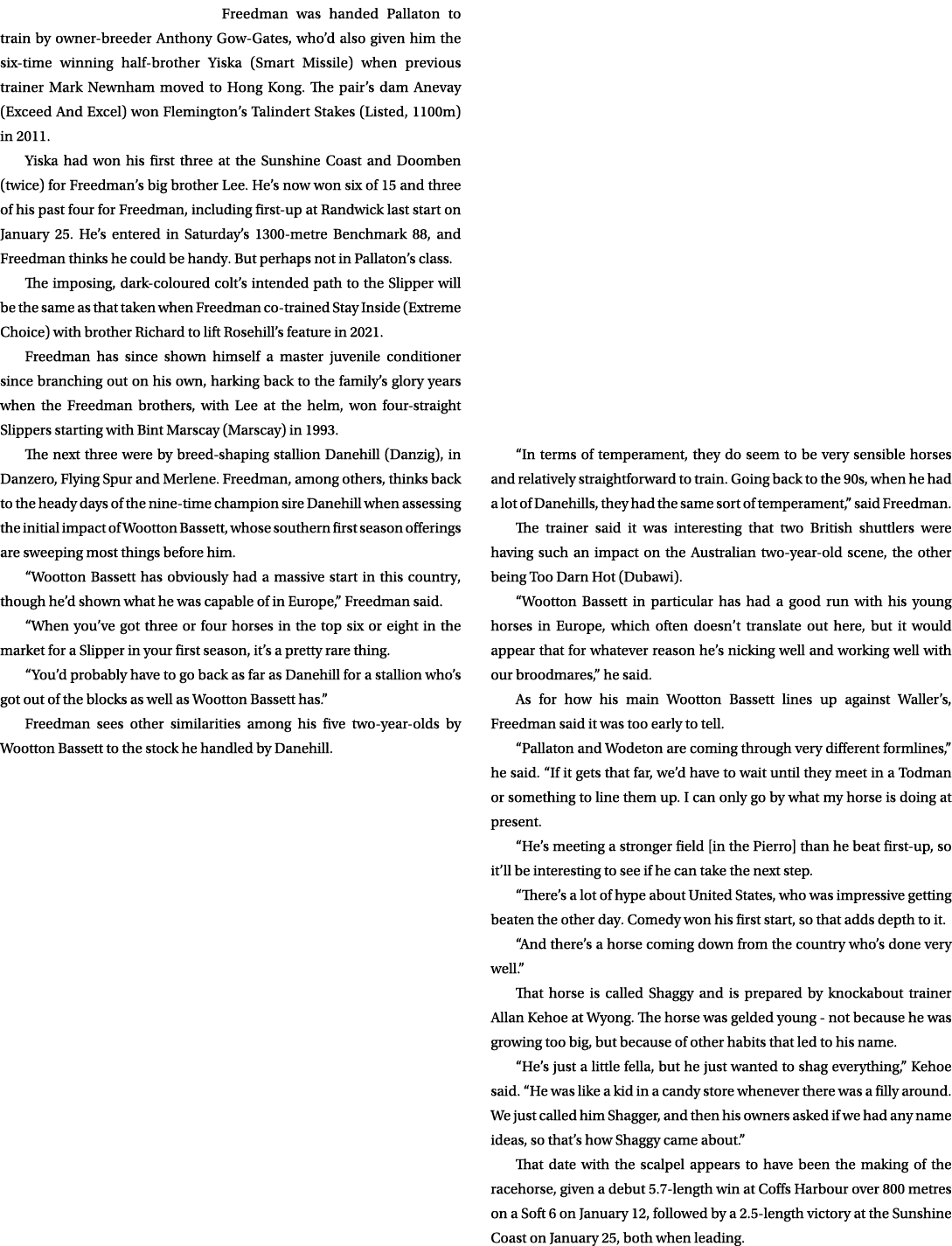 Freedman was handed Pallaton to train by owner-breeder Anthony Gow-Gates, who'd also given him the six-time winning half-brother Yiska (Smart Missile) when previous trainer Mark Newnham moved to Hong Kong. The pair's dam Anevay (Exceed And Excel) won Flemington's Talindert Stakes (Listed, 1100m) in 2011.

Yiska had won his first three at the Sunshine Coast and Doomben (twice) for Freedman's big brother Lee. He's now won six of 15 and three of his past four for Freedman, including first-up at Randwick last start on January 25. He's entered in Saturday's 1300-metre Benchmark 88, and Freedman thinks he could be handy. But perhaps not in Pallaton's class.

The imposing, dark-coloured colt's intended path to the Slipper will be the same as that taken when Freedman co-trained Stay Inside (Extreme Choice) with brother Richard to lift Rosehill's feature in 2021.

Freedman has since shown himself a master juvenile conditioner since branching out on his own, harking back to the family's glory years when the Freedman brothers, with Lee at the helm, won four-straight Slippers starting with Bint Marscay (Marscay) in 1993.

The next three were by breed-shaping stallion Danehill (Danzig), in Danzero, Flying Spur and Merlene. Freedman, among others, thinks back to the heady days of the nine-time champion sire Danehill when assessing the initial impact of Wootton Bassett, whose southern first season offerings are sweeping most things before him.

"Wootton Bassett has obviously had a massive start in this country, though he'd shown what he was capable of in Europe," Freedman said.

"When you've got three or four horses in the top six or eight in the market for a Slipper in your first season, it's a pretty rare thing.

"You'd probably have to go back as far as Danehill for a stallion who's got out of the blocks as well as Wootton Bassett has."

Freedman sees other similarities among his five two-year-olds by Wootton Bassett to the stock he handled by Danehill.

"In terms of temperament, they do seem to be very sensible horses and relatively straightforward to train. Going back to the 90s, when he had a lot of Danehills, they had the same sort of temperament," said Freedman.

The trainer said it was interesting that two British shuttlers were having such an impact on the Australian two-year-old scene, the other being Too Darn Hot (Dubawi).

"Wootton Bassett in particular has had a good run with his young horses in Europe, which often doesn't translate out here, but it would appear that for whatever reason he's nicking well and working well with our broodmares," he said.

As for how his main Wootton Bassett lines up against Waller's, Freedman said it was too early to tell.

"Pallaton and Wodeton are coming through very different formlines," he said. "If it gets that far, we'd have to wait until they meet in a Todman or something to line them up. I can only go by what my horse is doing at present.

"He's meeting a stronger field [in the Pierro] than he beat first-up, so it'll be interesting to see if he can take the next step.

"There's a lot of hype about United States, who was impressive getting beaten the other day. Comedy won his first start, so that adds depth to it.

"And there's a horse coming down from the country who's done very well."

That horse is called Shaggy and is prepared by knockabout trainer Allan Kehoe at Wyong. The horse was gelded young - not because he was growing too big, but because of other habits that led to his name.

"He's just a little fella, but he just wanted to shag everything," Kehoe said. "He was like a kid in a candy store whenever there was a filly around. We just called him Shagger, and then his owners asked if we had any name ideas, so that's how Shaggy came about."

That date with the scalpel appears to have been the making of the racehorse, given a debut 5.7-length win at Coffs Harbour over 800 metres on a Soft 6 on January 12, followed by a 2.5-length victory at the Sunshine Coast on January 25, both when leading.